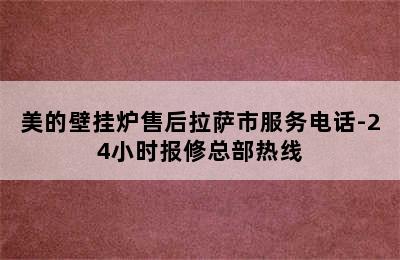 美的壁挂炉售后拉萨市服务电话-24小时报修总部热线